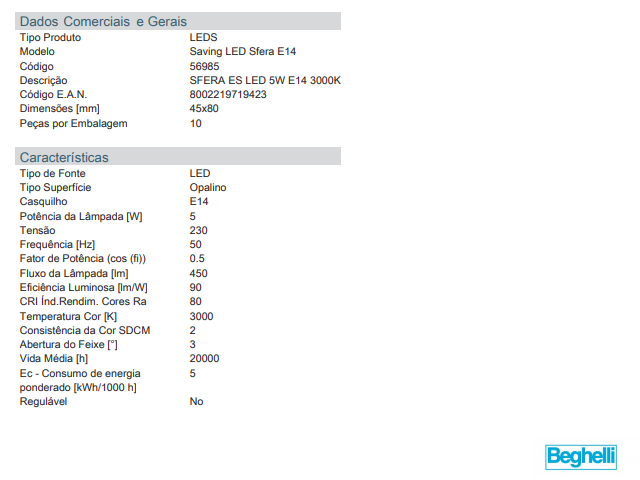 Dados Comerciais e Gerais

Tipo Produto LEDS
Modelo Saving LED Sfera E14
Código 56985
Descrição SFERA ES LED 5W E14 3000K
Código E.A.N. 8002219719423
Dimensões [mm] 45x80
Peças por Embalagem 10

Características

Tipo de Fonte LED
Tipo Superfície Opalino
Casquilho E14
Potência da Lâmpada [W] 5
Tensão 230
Frequência [Hz] 50
Fator de Potência (cos (fi)) 0.5
Fluxo da Lâmpada [lm] 450
Eficiência Luminosa [lm/W] 90
CRI Índ.Rendim. Cores Ra 80
Temperatura Cor [K] 3000
Consistência da Cor SDCM 2
Abertura do Feixe [°] 3
Vida Média [h] 20000
Ec - Consumo de energia ponderado [kWh/1000 h] 5
Regulável No

Beghelli